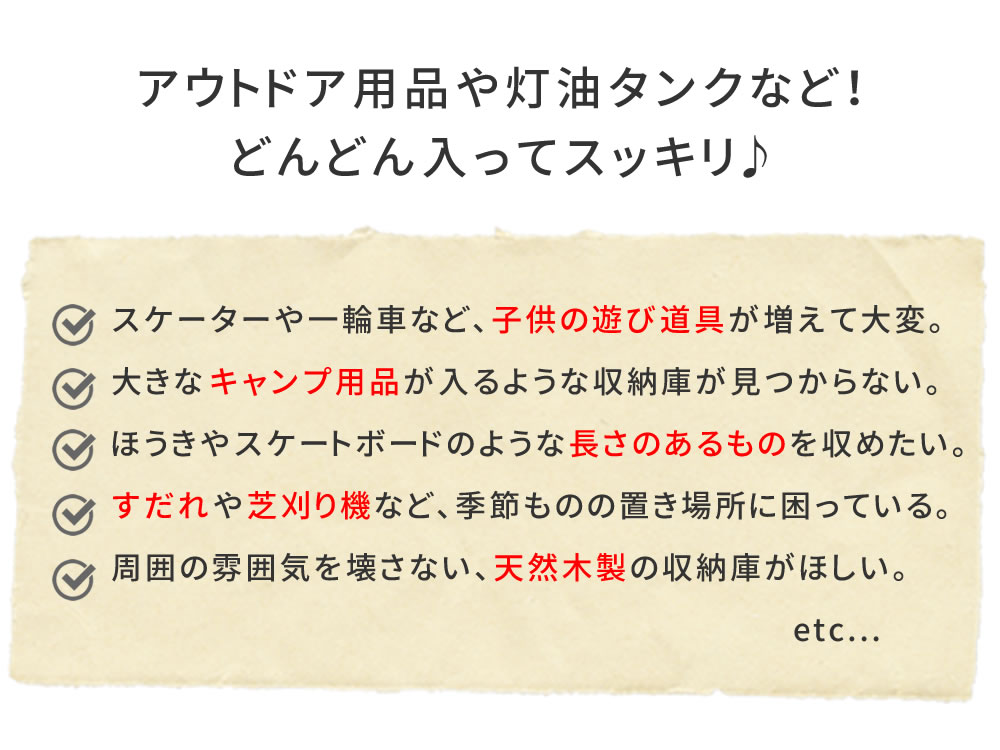 アウトドア用品や灯油タンクなど！
どんどん入ってスッキリ♪

スケーターや一輪車など、子供の遊び道具が増えて大変。

大きなキャンプ用品が入るような収納庫が見つからない。

ほうきやスケートボードのような長さのあるものを収めたい。

すだれや芝刈り機など、季節ものの置き場所に困っている。

周囲の雰囲気を壊さない、天然木製の収納庫がほしい。

etc...